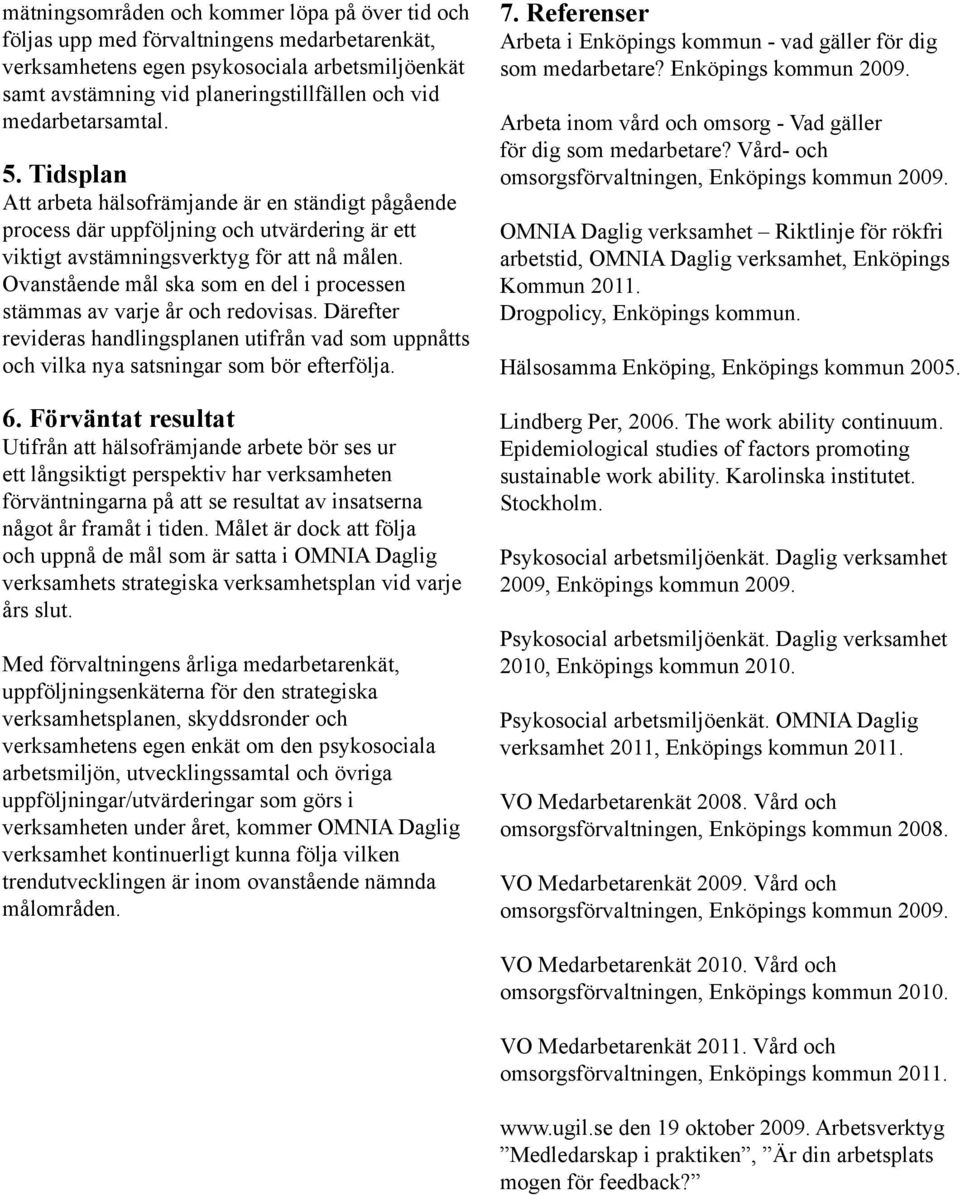 mätningsområden och kommer löpa på över tid och följas upp med förvaltningens medarbetarenkät, verksamhetens egen psykosociala arbetsmiljöenkät samt avstämning vid planeringstillfällen och vid medarbetarsamtal.

5. Tidsplan
Att arbeta hälsofrämjande är en ständigt pågående process där uppföljning och utvärdering är ett viktigt avstämningsverktyg för att nå målen. Ovanstående mål ska som en del i processen stämmas av varje år och redovisas. Därefter revideras handlingsplanen utifrån vad som uppnåtts och vilka nya satsningar som bör efterfölja.

6. Förväntat resultat
Utifrån att hälsofrämjande arbete bör ses ur ett långsiktigt perspektiv har verksamheten förväntningarna på att se resultat av insatserna något år framåt i tiden. Målet är dock att följa och uppnå de mål som är satta i OMNIA Daglig verksamhets strategiska verksamhetsplan vid varje års slut.

Med förvaltningens årliga medarbetarenkät, uppföljningsenkäterna för den strategiska verksamhetsplanen, skyddsronder och verksamhetens egen enkät om den psykosociala arbetsmiljön, utvecklingssamtal och övriga uppföljningar/utvärderingar som görs i verksamheten under året, kommer OMNIA Daglig verksamhet kontinuerligt kunna följa vilken trendutvecklingen är inom ovanstående nämnda målområden.

7. Referenser
Arbeta i Enköpings kommun - vad gäller för dig som medarbetare? Enköpings kommun 2009.

Arbeta inom vård och omsorg - Vad gäller för dig som medarbetare? Vård- och omsorgsförvaltningen, Enköpings kommun 2009.

OMNIA Daglig verksamhet – Riktlinje för rökfri arbetstid, OMNIA Daglig verksamhet, Enköpings Kommun 2011.
Drogpolicy, Enköpings kommun.

Hälsosamma Enköping, Enköpings kommun 2005.

Lindberg Per, 2006. The work ability continuum. Epidemiological studies of factors promoting sustainable work ability. Karolinska institutet. Stockholm.

Psykosocial arbetsmiljöenkät. Daglig verksamhet 2009, Enköpings kommun 2009.

Psykosocial arbetsmiljöenkät. Daglig verksamhet 2010, Enköpings kommun 2010.

Psykosocial arbetsmiljöenkät. OMNIA Daglig verksamhet 2011, Enköpings kommun 2011.

VO Medarbetarenkät 2008. Vård och omsorgsförvaltningen, Enköpings kommun 2008.

VO Medarbetarenkät 2009. Vård och omsorgsförvaltningen, Enköpings kommun 2009.

VO Medarbetarenkät 2010. Vård och omsorgsförvaltningen, Enköpings kommun 2010.

VO Medarbetarenkät 2011. Vård och omsorgsförvaltningen, Enköpings kommun 2011.

www.ugil.se den 19 oktober 2009. Arbetsverktyg ”Medledarskap i praktiken”, ”Är din arbetsplats mogen för feedback?”